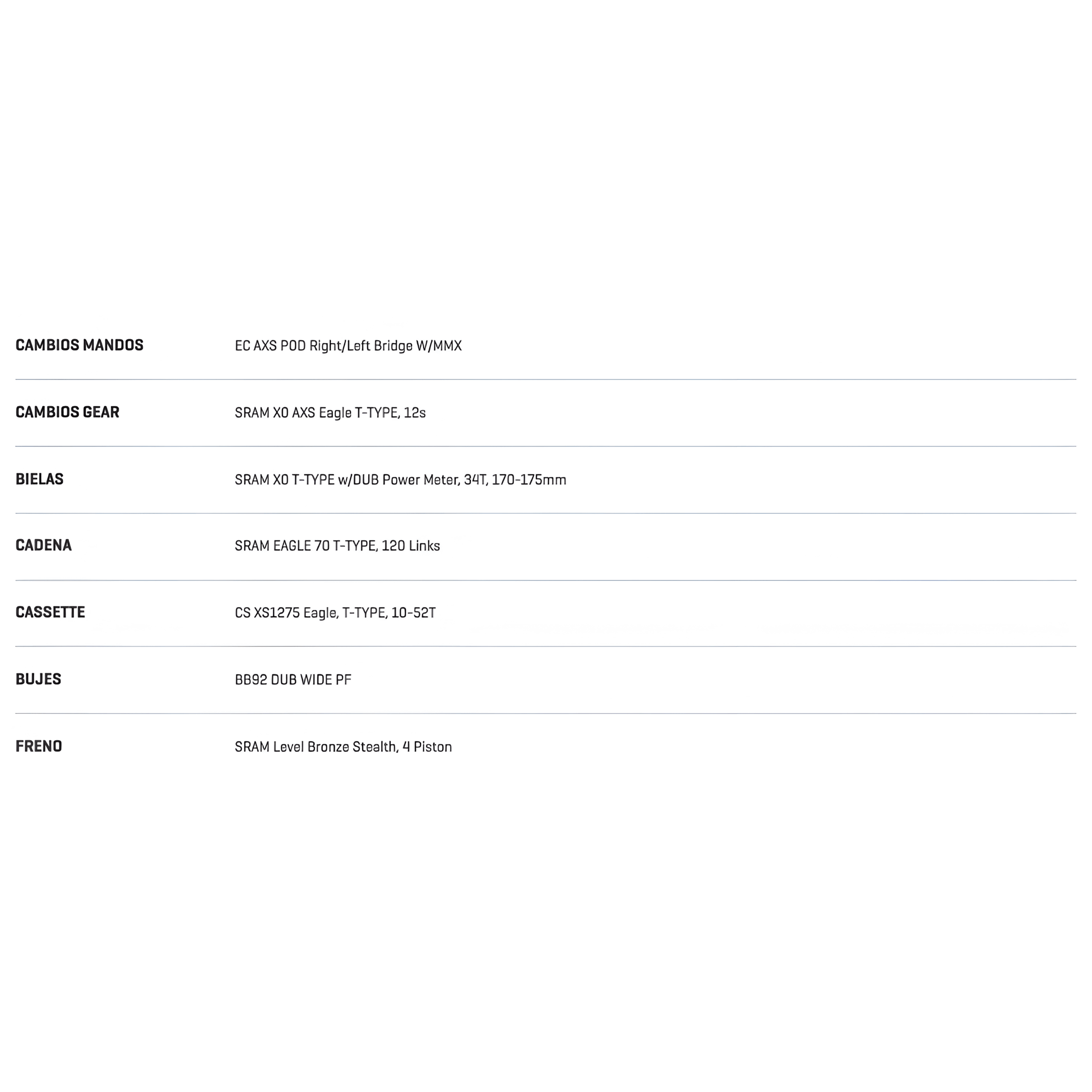 | | |
|---|---|
| CAMBIOS MANDOS | EC AXS POD Right/Left Bridge W/MMX |
| CAMBIOS GEAR | SRAM X0 AXS Eagle T-TYPE, 12s |
| BIELAS | SRAM X0 T-TYPE w/DUB Power Meter, 34T, 170-175mm |
| CADENA | SRAM EAGLE 70 T-TYPE, 120 Links |
| CASSETTE | CS XS1275 Eagle, T-TYPE, 10-52T |
| BUJES | BB92 DUB WIDE PF |
| FRENO | SRAM Level Bronze Stealth, 4 Piston |